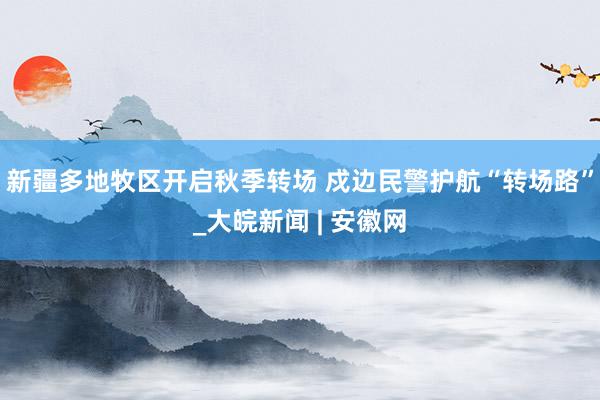 新疆多地牧区开启秋季转场 戍边民警护航“转场路”_大皖新闻 | 安徽网